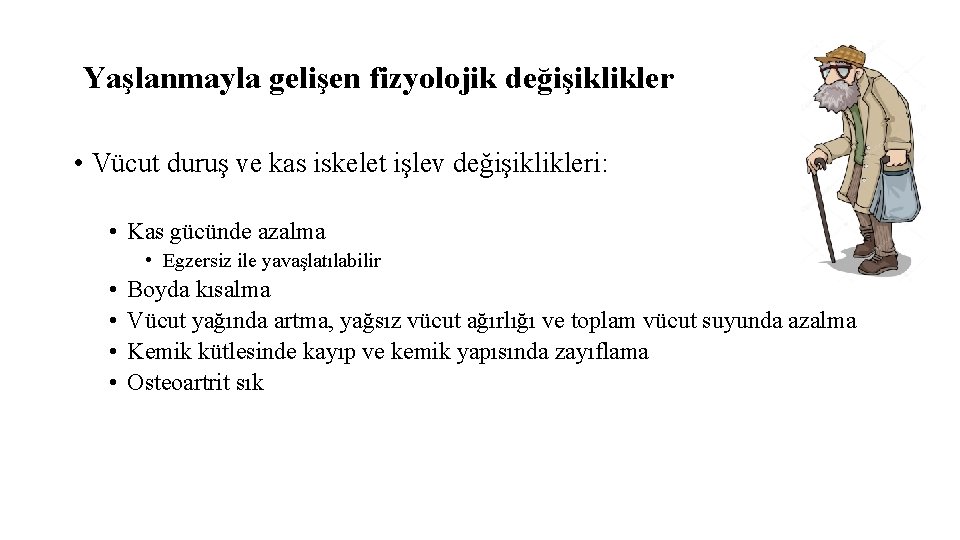 Yaşlanmayla gelişen fizyolojik değişiklikler

• Vücut duruş ve kas iskelet işlev değişiklikleri:

• Kas gücünde azalma
• Egzersiz ile yavaşlatılabilir
• Boyda kısalma
• Vücut yağında artma, yağsız vücut ağırlığı ve toplam vücut suyunda azalma
• Kemik kütlesinde kayıp ve kemik yapısında zayıflama
• Osteoartrit sık